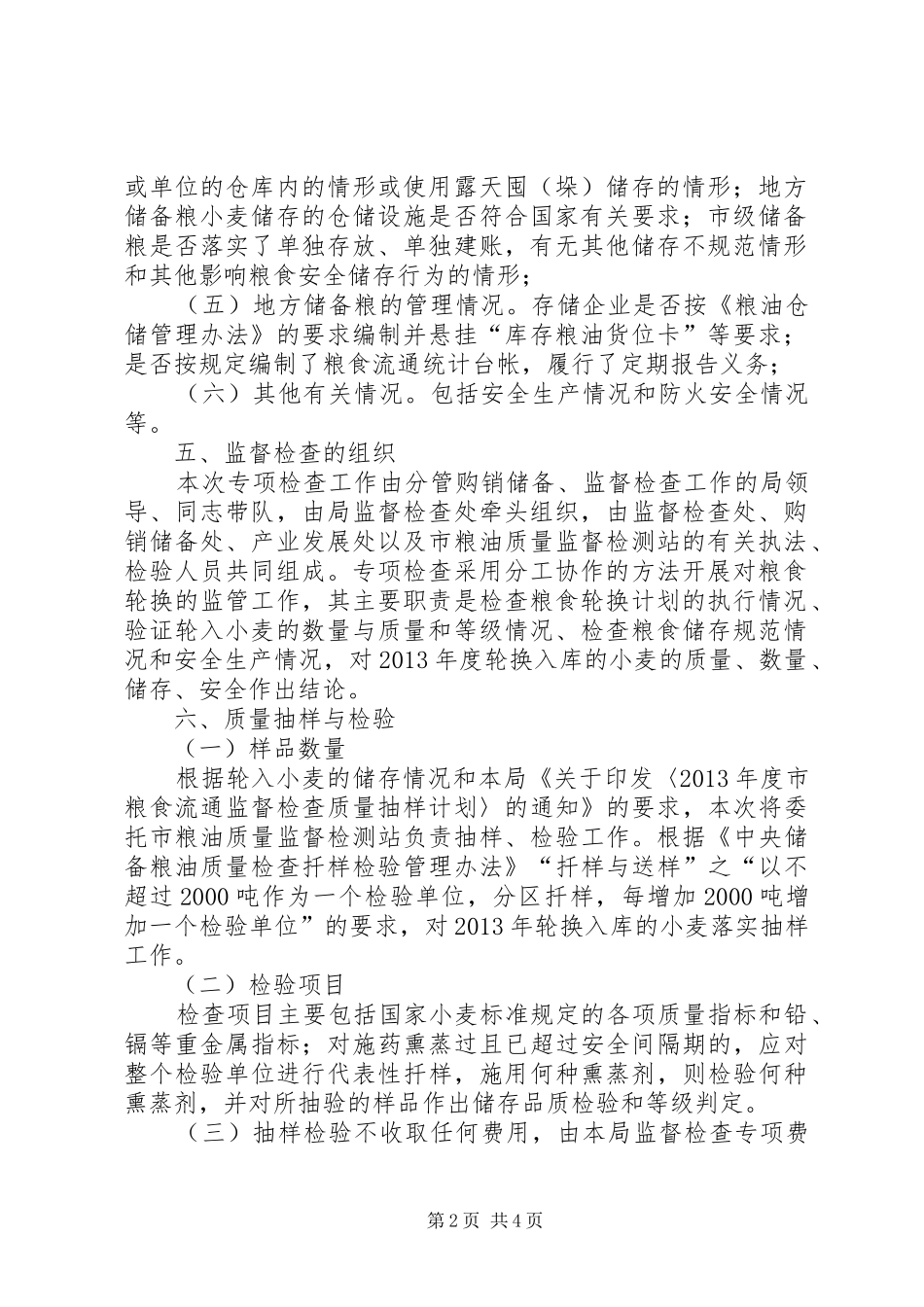 或单位的仓库内的情形或使用露天囤（垛）储存的情形；地方储备粮小麦储存的仓储设施是否符合国家有关要求；市级储备粮是否落实了单独存放、单独建账，有无其他储存不规范情形和其他影响粮食安全储存行为的情形；

（五）地方储备粮的管理情况。存储企业是否按《粮油仓储管理办法》的要求编制并悬挂“库存粮油货位卡”等要求；是否按规定编制了粮食流通统计台帐，履行了定期报告义务；

（六）其他有关情况。包括安全生产情况和防火安全情况等。

五、监督检查的组织

本次专项检查工作由分管购销储备、监督检查工作的局领导、同志带队，由局监督检查处牵头组织，由监督检查处、购销储备处、产业发展处以及市粮油质量监督检测站的有关执法、检验人员共同组成。专项检查采用分工协作的方法开展对粮食轮换的监管工作，其主要职责是检查粮食轮换计划的执行情况、验证轮入小麦的数量与质量和等级情况、检查粮食储存规范情况和安全生产情况，对2013年度轮换入库的小麦的质量、数量、储存、安全作出结论。

六、质量抽样与检验

（一）样品数量

根据轮入小麦的储存情况和本局《关于印发〈2013年度市粮食流通监督检查质量抽样计划〉的通知》的要求，本次将委托市粮油质量监督检测站负责抽样、检验工作。根据《中央储备粮油质量检查扦样检验管理办法》“扦样与送样”之“以不超过2000吨作为一个检验单位，分区扦样，每增加2000吨增加一个检验单位”的要求，对2013年轮换入库的小麦落实抽样工作。

（二）检验项目

检查项目主要包括国家小麦标准规定的各项质量指标和铅、镉等重金属指标；对施药熏蒸过且已超过安全间隔期的，应对整个检验单位进行代表性扦样，施用何种熏蒸剂，则检验何种熏蒸剂，并对所抽验的样品作出储存品质检验和等级判定。

（三）抽样检验不收取任何费用，由本局监督检查专项费

第2页 共4页